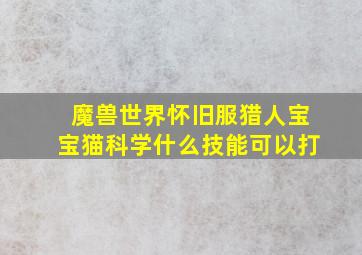 魔兽世界怀旧服猎人宝宝猫科学什么技能可以打